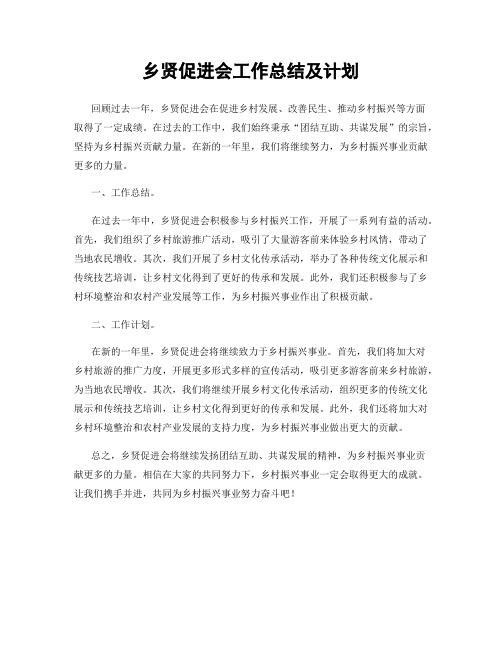 乡贤促进会工作总结及计划

回顾过去一年，乡贤促进会在促进乡村发展、改善民生、推动乡村振兴等方面取得了一定成绩。在过去的工作中，我们始终秉承“团结互助、共谋发展”的宗旨，坚持为乡村振兴贡献力量。在新的一年里，我们将继续努力，为乡村振兴事业贡献更多的力量。

一、工作总结。

在过去一年中，乡贤促进会积极参与乡村振兴工作，开展了一系列有益的活动。首先，我们组织了乡村旅游推广活动，吸引了大量游客前来体验乡村风情，带动了当地农民增收。其次，我们开展了乡村文化传承活动，举办了各种传统文化展示和传统技艺培训，让乡村文化得到了更好的传承和发展。此外，我们还积极参与了乡村环境整治和农村产业发展等工作，为乡村振兴事业作出了积极贡献。

二、工作计划。

在新的一年里，乡贤促进会将继续致力于乡村振兴事业。首先，我们将加大对乡村旅游的推广力度，开展更多形式多样的宣传活动，吸引更多游客前来乡村旅游，为当地农民增收。其次，我们将继续开展乡村文化传承活动，组织更多的传统文化展示和传统技艺培训，让乡村文化得到更好的传承和发展。此外，我们还将加大对乡村环境整治和农村产业发展的支持力度，为乡村振兴事业做出更大的贡献。

总之，乡贤促进会将继续发扬团结互助、共谋发展的精神，为乡村振兴事业贡献更多的力量。相信在大家的共同努力下，乡村振兴事业一定会取得更大的成就。让我们携手并进，共同为乡村振兴事业努力奋斗吧！